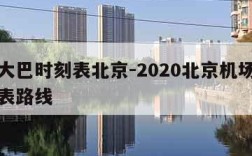 大巴时刻表北京-2020北京机场
表路线